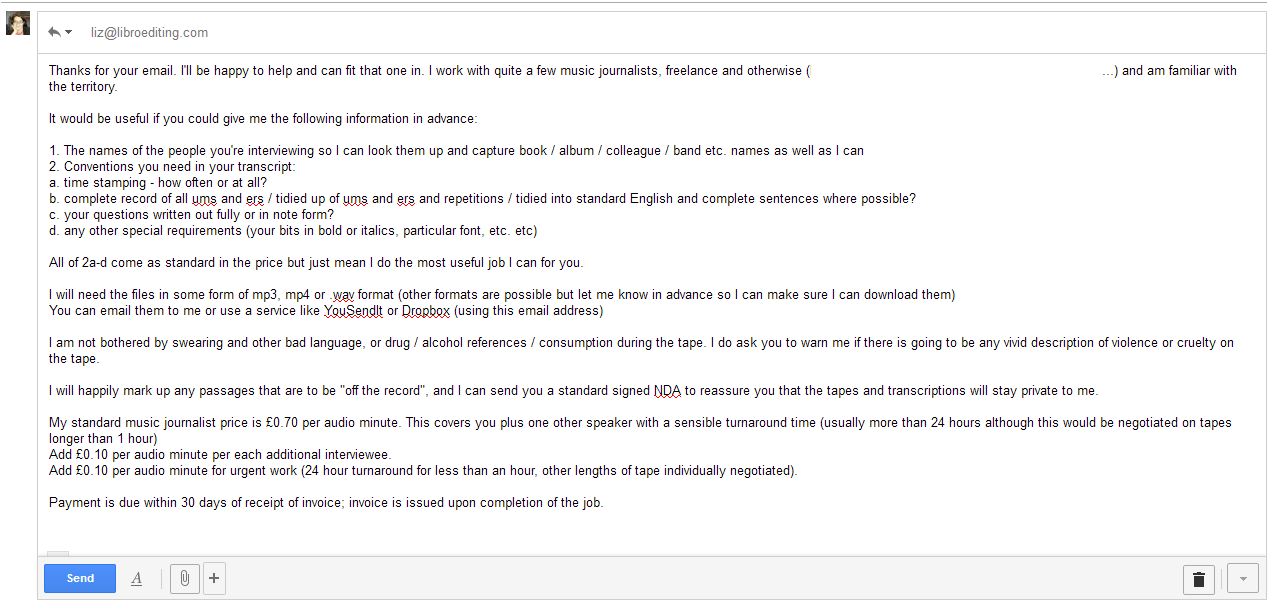 liz@libroediting.com

Thanks for your email. I'll be happy to help and can fit that one in. I work with quite a few music journalists, freelance and otherwise ( ...) and am familiar with the territory.

It would be useful if you could give me the following information in advance:

1. The names of the people you're interviewing so I can look them up and capture book / album / colleague / band etc. names as well as I can
2. Conventions you need in your transcript:
a. time stamping - how often or at all?
b. complete record of all ums and ers / tidied up of ums and ers and repetitions / tidied into standard English and complete sentences where possible?
c. your questions written out fully or in note form?
d. any other special requirements (your bits in bold or italics, particular font, etc. etc)

All of 2a-d come as standard in the price but just mean I do the most useful job I can for you.

I will need the files in some form of mp3, mp4 or .wav format (other formats are possible but let me know in advance so I can make sure I can download them)
You can email them to me or use a service like YouSendIt or Dropbox (using this email address)

I am not bothered by swearing and other bad language, or drug / alcohol references / consumption during the tape. I do ask you to warn me if there is going to be any vivid description of violence or cruelty on the tape.

I will happily mark up any passages that are to be "off the record", and I can send you a standard signed NDA to reassure you that the tapes and transcriptions will stay private to me.

My standard music journalist price is £0.70 per audio minute. This covers you plus one other speaker with a sensible turnaround time (usually more than 24 hours although this would be negotiated on tapes longer than 1 hour)
Add £0.10 per audio minute per each additional interviewee.
Add £0.10 per audio minute for urgent work (24 hour turnaround for less than an hour, other lengths of tape individually negotiated).

Payment is due within 30 days of receipt of invoice; invoice is issued upon completion of the job.

Send